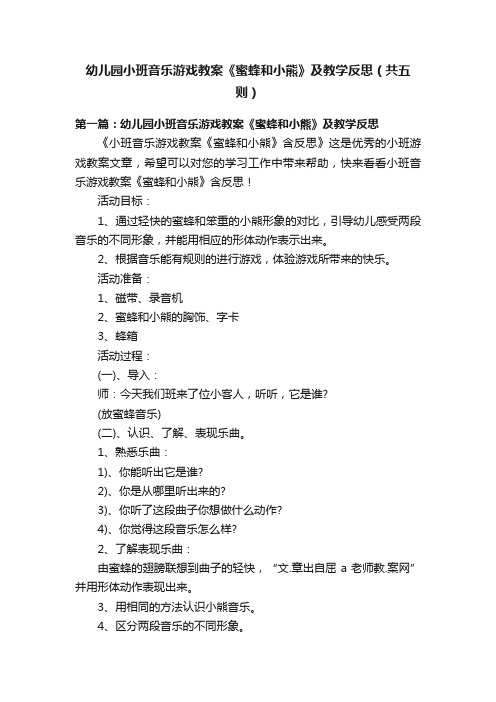 幼儿园小班音乐游戏教案《蜜蜂和小熊》及教学反思（共五则）

第一篇：幼儿园小班音乐游戏教案《蜜蜂和小熊》及教学反思

《小班音乐游戏教案《蜜蜂和小熊》含反思》这是优秀的小班游戏教案文章，希望可以对您的学习工作中带来帮助，快来看看小班音乐游戏教案《蜜蜂和小熊》含反思！

活动目标：

1、通过轻快的蜜蜂和笨重的小熊形象的对比，引导幼儿感受两段音乐的不同形象，并能用相应的形体动作表示出来。

2、根据音乐能有规则的进行游戏，体验游戏所带来的快乐。

活动准备：

1、磁带、录音机

2、蜜蜂和小熊的胸饰、字卡

3、蜂箱

活动过程：

(一)、导入：

师：今天我们班来了位小客人，听听，它是谁?

(放蜜蜂音乐)

(二)、认识、了解、表现乐曲。

1、熟悉乐曲：

1)、你能听出它是谁?

2)、你是从哪里听出来的?

3)、你听了这段曲子你想做什么动作?

4)、你觉得这段音乐怎么样?

2、了解表现乐曲：

由蜜蜂的翅膀联想到曲子的轻快，“文.章出自屈 a 老师教.案网”并用形体动作表现出来。

3、用相同的方法认识小熊音乐。

4、区分两段音乐的不同形象。